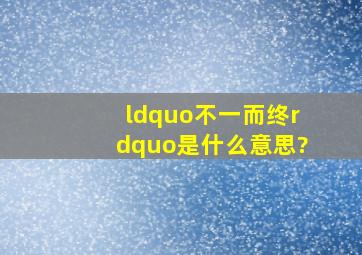 ldquo不一而终rdquo是什么意思?